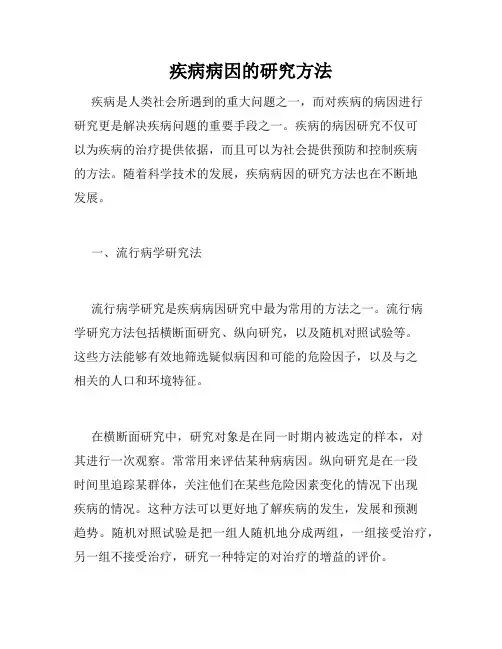 疾病病因的研究方法

疾病是人类社会所遇到的重大问题之一，而对疾病的病因进行研究更是解决疾病问题的重要手段之一。疾病的病因研究不仅可以为疾病的治疗提供依据，而且可以为社会提供预防和控制疾病的方法。随着科学技术的发展，疾病病因的研究方法也在不断地发展。

一、流行病学研究法

流行病学研究是疾病病因研究中最为常用的方法之一。流行病学研究方法包括横断面研究、纵向研究，以及随机对照试验等。这些方法能够有效地筛选疑似病因和可能的危险因子，以及与之相关的人口和环境特征。

在横断面研究中，研究对象是在同一时期内被选定的样本，对其进行一次观察。常常用来评估某种病病因。纵向研究是在一段时间里追踪某群体，关注他们在某些危险因素变化的情况下出现疾病的情况。这种方法可以更好地了解疾病的发生，发展和预测趋势。随机对照试验是把一组人随机地分成两组，一组接受治疗，另一组不接受治疗，研究一种特定的对治疗的增益的评价。